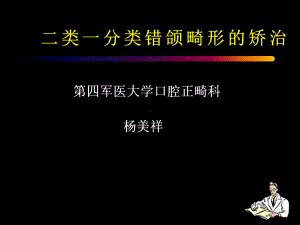 二类一分类错颌畸形的矫治

第四军医大学口腔正畸科

杨美祥